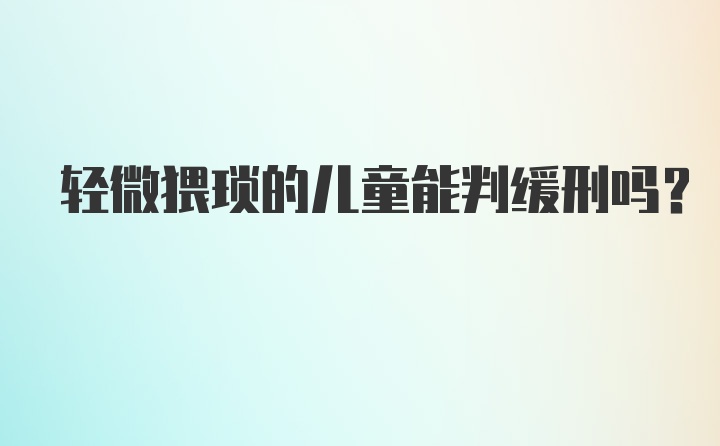 轻微猥琐的儿童能判缓刑吗？